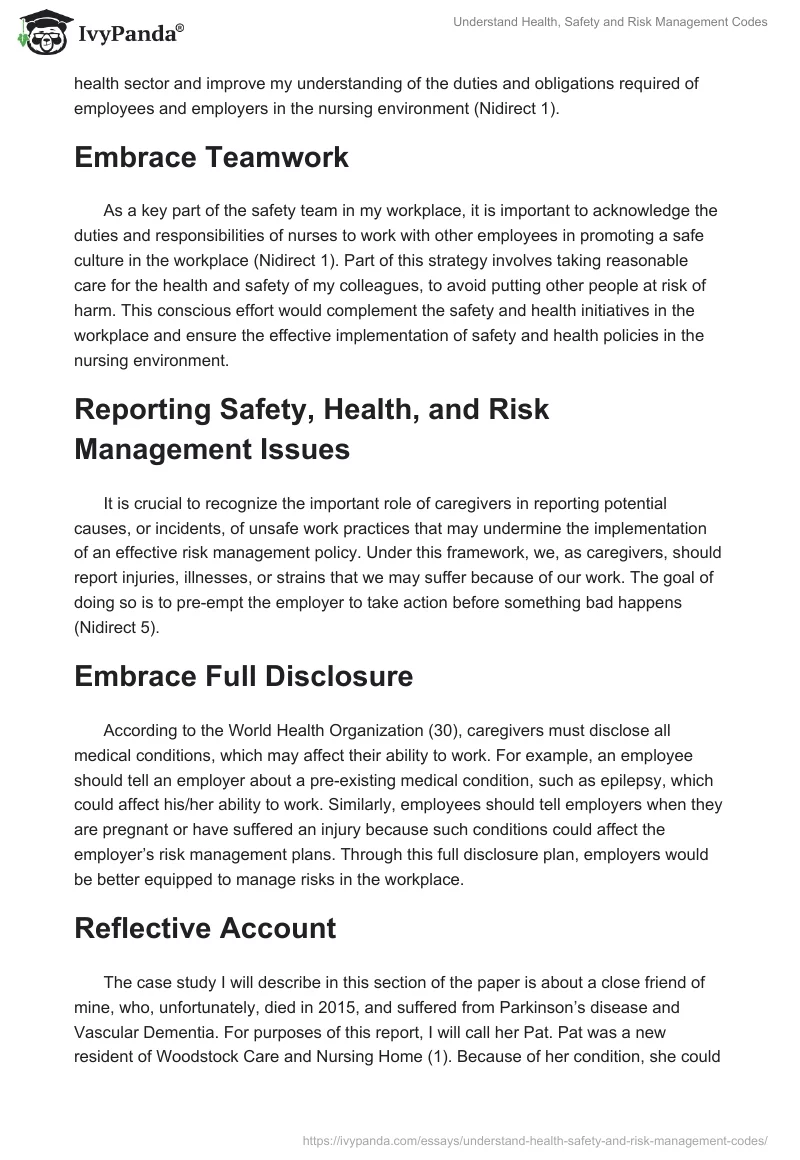 IvyPanda®

Understand Health, Safety and Risk Management Codes

health sector and improve my understanding of the duties and obligations required of employees and employers in the nursing environment (Nidirect 1).

Embrace Teamwork

As a key part of the safety team in my workplace, it is important to acknowledge the duties and responsibilities of nurses to work with other employees in promoting a safe culture in the workplace (Nidirect 1). Part of this strategy involves taking reasonable care for the health and safety of my colleagues, to avoid putting other people at risk of harm. This conscious effort would complement the safety and health initiatives in the workplace and ensure the effective implementation of safety and health policies in the nursing environment.

Reporting Safety, Health, and Risk Management Issues

It is crucial to recognize the important role of caregivers in reporting potential causes, or incidents, of unsafe work practices that may undermine the implementation of an effective risk management policy. Under this framework, we, as caregivers, should report injuries, illnesses, or strains that we may suffer because of our work. The goal of doing so is to pre-empt the employer to take action before something bad happens (Nidirect 5).

Embrace Full Disclosure

According to the World Health Organization (30), caregivers must disclose all medical conditions, which may affect their ability to work. For example, an employee should tell an employer about a pre-existing medical condition, such as epilepsy, which could affect his/her ability to work. Similarly, employees should tell employers when they are pregnant or have suffered an injury because such conditions could affect the employer's risk management plans. Through this full disclosure plan, employers would be better equipped to manage risks in the workplace.

Reflective Account

The case study I will describe in this section of the paper is about a close friend of mine, who, unfortunately, died in 2015, and suffered from Parkinson's disease and Vascular Dementia. For purposes of this report, I will call her Pat. Pat was a new resident of Woodstock Care and Nursing Home (1). Because of her condition, she could

https://ivypanda.com/essays/understand-health-safety-and-risk-management-codes/